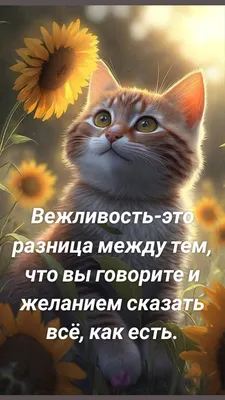 Вежливость-это разница между тем, что вы говорите и желанием сказать всё, как есть.